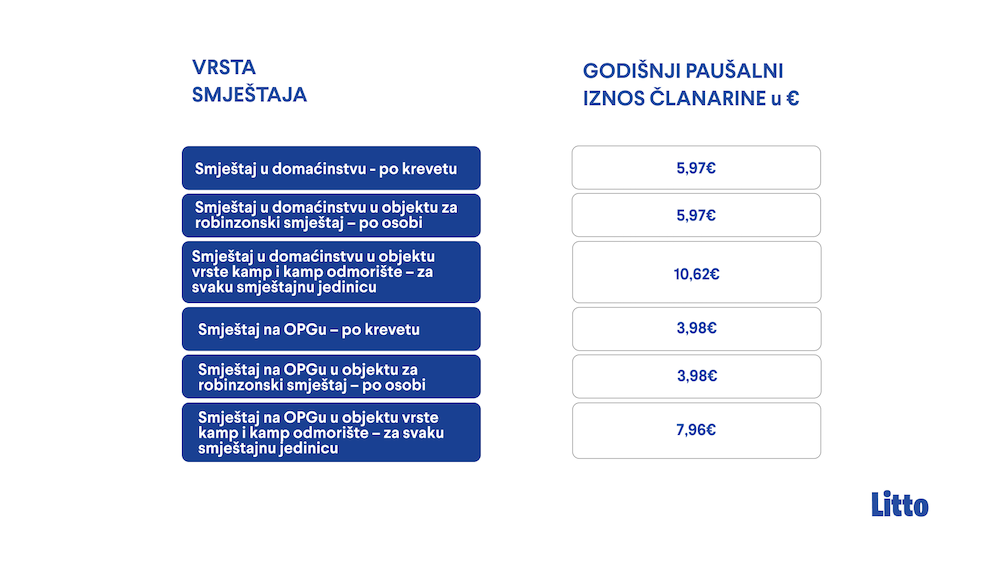 | VRSTA SMJEŠTAJA | GODIŠNJI PAUŠALNI IZNOS ČLANARINE u € |
|---|---|
| Smještaj u domaćinstvu - po krevetu | 5,97€ |
| Smještaj u domaćinstvu u objektu za robinzonski smještaj – po osobi | 5,97€ |
| Smještaj u domaćinstvu u objektu vrste kamp i kamp odmorište – za svaku smještajnu jedinicu | 10,62€ |
| Smještaj na OPGu – po krevetu | 3,98€ |
| Smještaj na OPGu u objektu za robinzonski smještaj – po osobi | 3,98€ |
| Smještaj na OPGu u objektu vrste kamp i kamp odmorište – za svaku smještajnu jedinicu | 7,96€ |

Litto